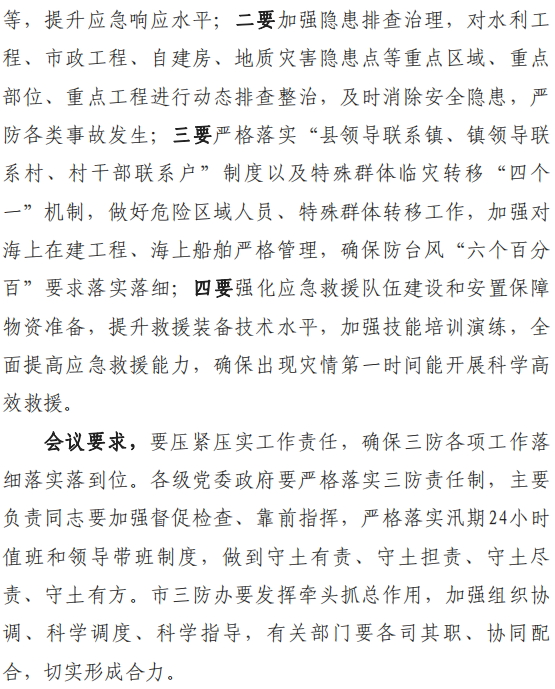 等，提升应急响应水平；二要加强隐患排查治理，对水利工程、市政工程、自建房、地质灾害隐患点等重点区域、重点部位、重点工程进行动态排查整治，及时消除安全隐患，严防各类事故发生；三要严格落实“县领导联系镇、镇领导联系村、村干部联系户”制度以及特殊群体临灾转移“四个一”机制，做好危险区域人员、特殊群体转移工作，加强对海上在建工程、海上船舶严格管理，确保防台风“六个百分百”要求落实落细；四要强化应急救援队伍建设和安置保障物资准备，提升救援装备技术水平，加强技能培训演练，全面提高应急救援能力，确保出现灾情第一时间能开展科学高效救援。

会议要求，要压紧压实工作责任，确保三防各项工作落细落实落到位。各级党委政府要严格落实三防责任制，主要负责同志要加强督促检查、靠前指挥，严格落实汛期24小时值班和领导带班制度，做到守土有责、守土担责、守土尽责、守土有方。市三防办要发挥牵头抓总作用，加强组织协调、科学调度、科学指导，有关部门要各司其职、协同配合，切实形成合力。